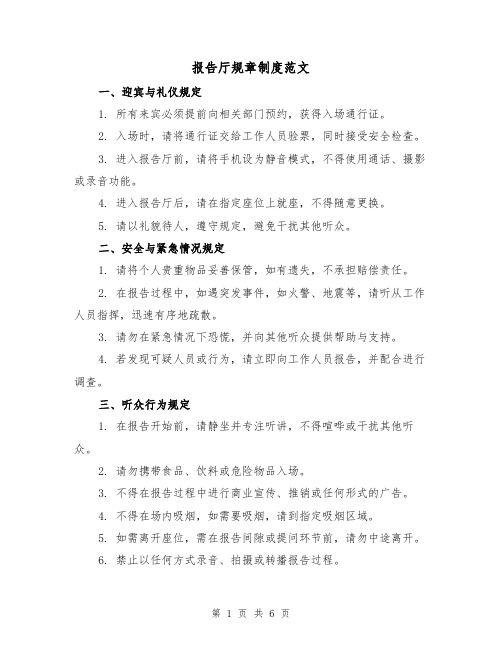 报告厅规章制度范文

一、迎宾与礼仪规定

1. 所有来宾必须提前向相关部门预约，获得入场通行证。

2. 入场时，请将通行证交给工作人员验票，同时接受安全检查。

3. 进入报告厅前，请将手机设为静音模式，不得使用通话、摄影或录音功能。

4. 进入报告厅后，请在指定座位上就座，不得随意更换。

5. 请以礼貌待人，遵守规定，避免干扰其他听众。

二、安全与紧急情况规定

1. 请将个人贵重物品妥善保管，如有遗失，不承担赔偿责任。

2. 在报告过程中，如遇突发事件，如火警、地震等，请听从工作人员指挥，迅速有序地疏散。

3. 请勿在紧急情况下恐慌，并向其他听众提供帮助与支持。

4. 若发现可疑人员或行为，请立即向工作人员报告，并配合进行调查。

三、听众行为规定

1. 在报告开始前，请静坐并专注听讲，不得喧哗或干扰其他听众。

2. 请勿携带食品、饮料或危险物品入场。

3. 不得在报告过程中进行商业宣传、推销或任何形式的广告。

4. 不得在场内吸烟，如需要吸烟，请到指定吸烟区域。

5. 如需离开座位，需在报告间隙或提问环节前，请勿中途离开。

6. 禁止以任何方式录音、拍摄或转播报告过程。

第 1 页 共 6 页